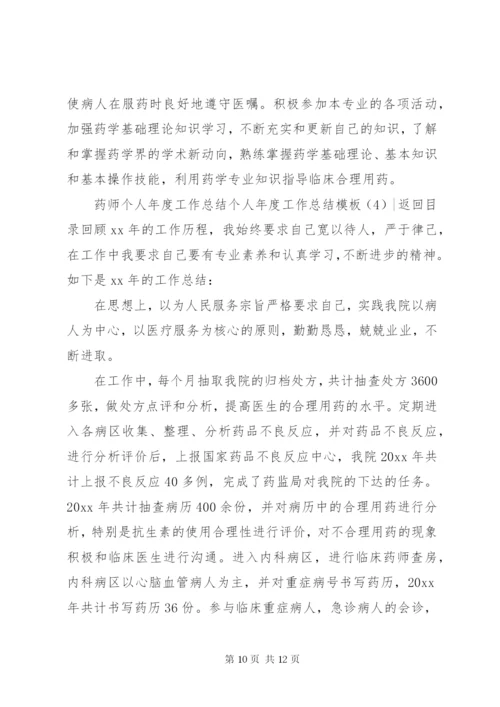 使病人在服药时良好地遵守医嘱。积极参加本专业的各项活动，加强药学基础理论知识学习，不断充实和更新自己的知识，了解和掌握药学界的学术新动向，熟练掌握药学基础理论、基本知识和基本操作技能，利用药学专业知识指导临床合理用药。

药师个人年度工作总结个人年度工作总结模板（4）|返回目录回顾 xx 年的工作历程，我始终要求自己宽以待人，严于律己，在工作中我要求自己要有专业素养和认真学习，不断进步的精神。如下是 xx 年的工作总结：

在思想上，以为人民服务宗旨严格要求自己，实践我院以病人为中心，以医疗服务为核心的原则，勤勤恳恳，兢兢业业，不断进取。

在工作中，每个月抽取我院的归档处方，共计抽查处方 3600 多张，做处方点评和分析，提高医生的合理用药的水平。定期进入各病区收集、整理、分析药品不良反应，并对药品不良反应，进行分析评价后，上报国家药品不良反应中心，我院 20xx 年共计上报不良反应 40 多例，完成了药监局对我院的下达的任务。20xx 年共计抽查病历 400 余份，并对病历中的合理用药进行分析，特别是抗生素的使用合理性进行评价，对不合理用药的现象积极和临床医生进行沟通。进入内科病区，进行临床药师查房，内科病区以心脑血管病人为主，并对重症病号书写药历，20xx 年共计书写药历 36 份。参与临床重症病人，急诊病人的会诊，

第 10 页 共 12 页